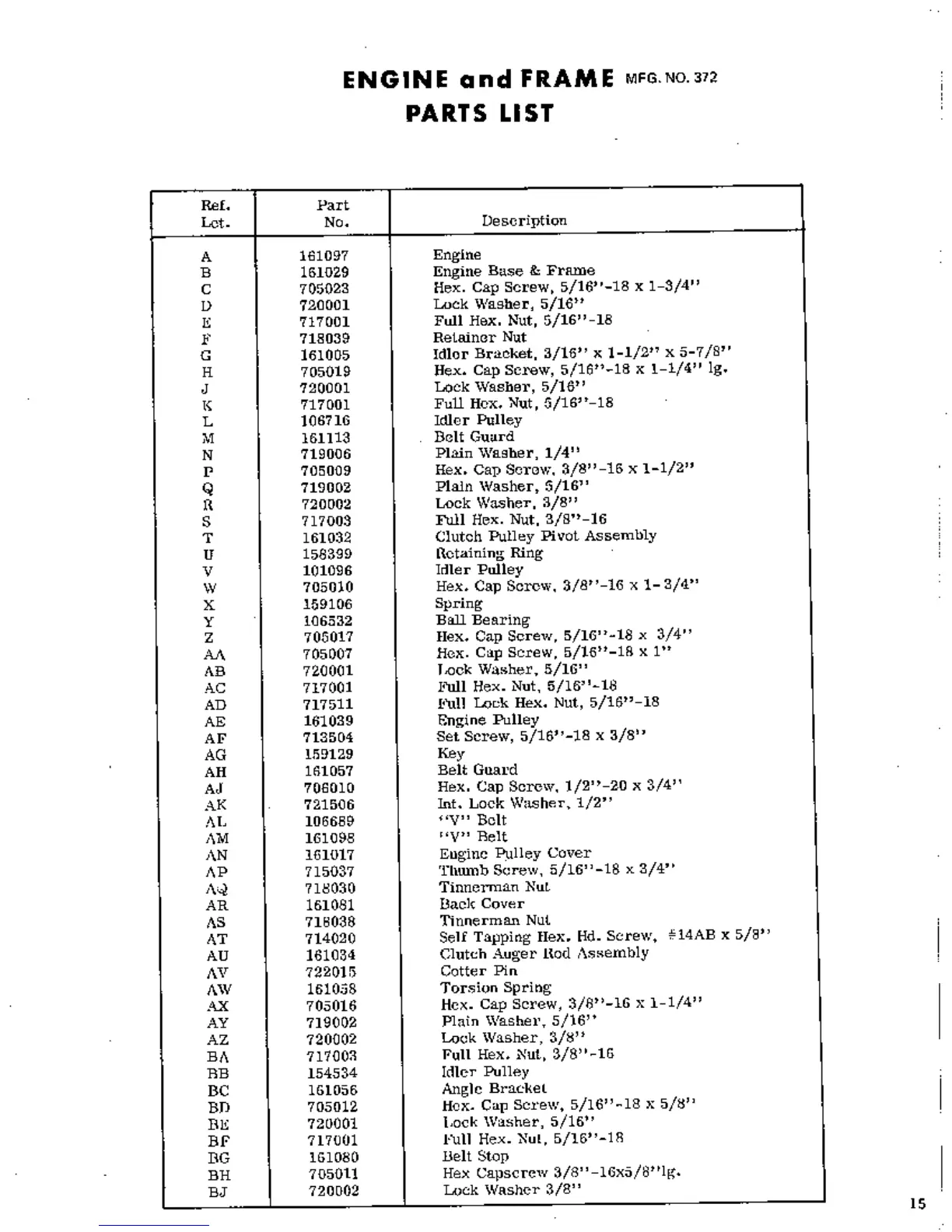 ENGINE and FRAME MFG. NO. 372
PARTS LIST

| Ref. Let. | Part No. | Description |
|---|---|---|
| A | 161097 | Engine |
| B | 161029 | Engine Base & Frame |
| C | 705023 | Hex. Cap Screw, 5/16"-18 x 1-3/4" |
| D | 720001 | Lock Washer, 5/16" |
| E | 717001 | Full Hex. Nut, 5/16"-18 |
| F | 718039 | Retainer Nut |
| G | 161005 | Idlor Bracket, 3/16" x 1-1/2" x 5-7/8" |
| H | 705019 | Hex. Cap Screw, 5/16"-18 x 1-1/4" lg. |
| J | 720001 | Lock Washer, 5/16" |
| K | 717001 | Full Hex. Nut, 5/16"-18 |
| L | 106716 | Idler Pulley |
| M | 161113 | Belt Guard |
| N | 719006 | Plain Washer, 1/4" |
| P | 705009 | Hex. Cap Screw, 3/8"-16 x 1-1/2" |
| Q | 719002 | Plain Washer, 5/16" |
| R | 720002 | Lock Washer, 3/8" |
| S | 717003 | Full Hex. Nut, 3/8"-16 |
| T | 161032 | Clutch Pulley Pivot Assembly |
| U | 158399 | Retaining Ring |
| V | 101096 | Idler Pulley |
| W | 705010 | Hex. Cap Screw, 3/8"-16 x 1-3/4" |
| X | 159106 | Spring |
| Y | 106532 | Ball Bearing |
| Z | 705017 | Hex. Cap Screw, 5/16"-18 x 3/4" |
| AA | 705007 | Hex. Cap Screw, 5/16"-18 x 1" |
| AB | 720001 | Lock Washer, 5/16" |
| AC | 717001 | Full Hex. Nut, 5/16"-18 |
| AD | 717511 | Full Lock Hex. Nut, 5/16"-18 |
| AE | 161039 | Engine Pulley |
| AF | 713504 | Set Screw, 5/16"-18 x 3/8" |
| AG | 159129 | Key |
| AH | 161057 | Belt Guard |
| AJ | 706010 | Hex. Cap Screw, 1/2"-20 x 3/4" |
| AK | 721506 | Int. Lock Washer, 1/2" |
| AL | 106689 | "V" Belt |
| AM | 161098 | "V" Belt |
| AN | 161017 | Engine Pulley Cover |
| AP | 715037 | Thumb Screw, 5/16"-18 x 3/4" |
| AQ | 718030 | Tinnerman Nut |
| AR | 161081 | Back Cover |
| AS | 718038 | Tinnerman Nut |
| AT | 714020 | Self Tapping Hex. Hd. Screw, #14AB x 5/8" |
| AU | 161034 | Clutch Auger Rod Assembly |
| AV | 722015 | Cotter Pin |
| AW | 161058 | Torsion Spring |
| AX | 705016 | Hex. Cap Screw, 3/8"-16 x 1-1/4" |
| AY | 719002 | Plain Washer, 5/16" |
| AZ | 720002 | Lock Washer, 3/8" |
| BA | 717003 | Full Hex. Nut, 3/8"-16 |
| BB | 154534 | Idler Pulley |
| BC | 161056 | Angle Bracket |
| BD | 705012 | Hex. Cap Screw, 5/16"-18 x 5/8" |
| BE | 720001 | Lock Washer, 5/16" |
| BF | 717001 | Full Hex. Nut, 5/16"-18 |
| BG | 161080 | Belt Stop |
| BH | 705011 | Hex Capscrew 3/8"-16x5/8"lg. |
| BJ | 720002 | Lock Washer 3/8" |

15